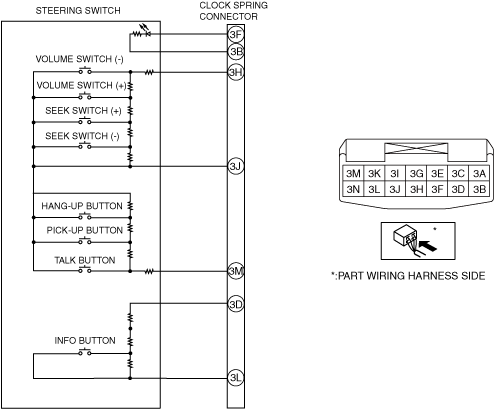 STEERING SWITCH

CLOCK SPRING CONNECTOR

3F

3B

VOLUME SWITCH (-)

3H

VOLUME SWITCH (+)

SEEK SWITCH (+)

SEEK SWITCH (-)

3J

HANG-UP BUTTON

PICK-UP BUTTON

TALK BUTTON

3M

3D

INFO BUTTON

3L

| 3M | 3K | 3I | 3G | 3E | 3C | 3A |
|---|---|---|---|---|---|---|
| 3N | 3L | 3J | 3H | 3F | 3D | 3B |

*

*:PART WIRING HARNESS SIDE